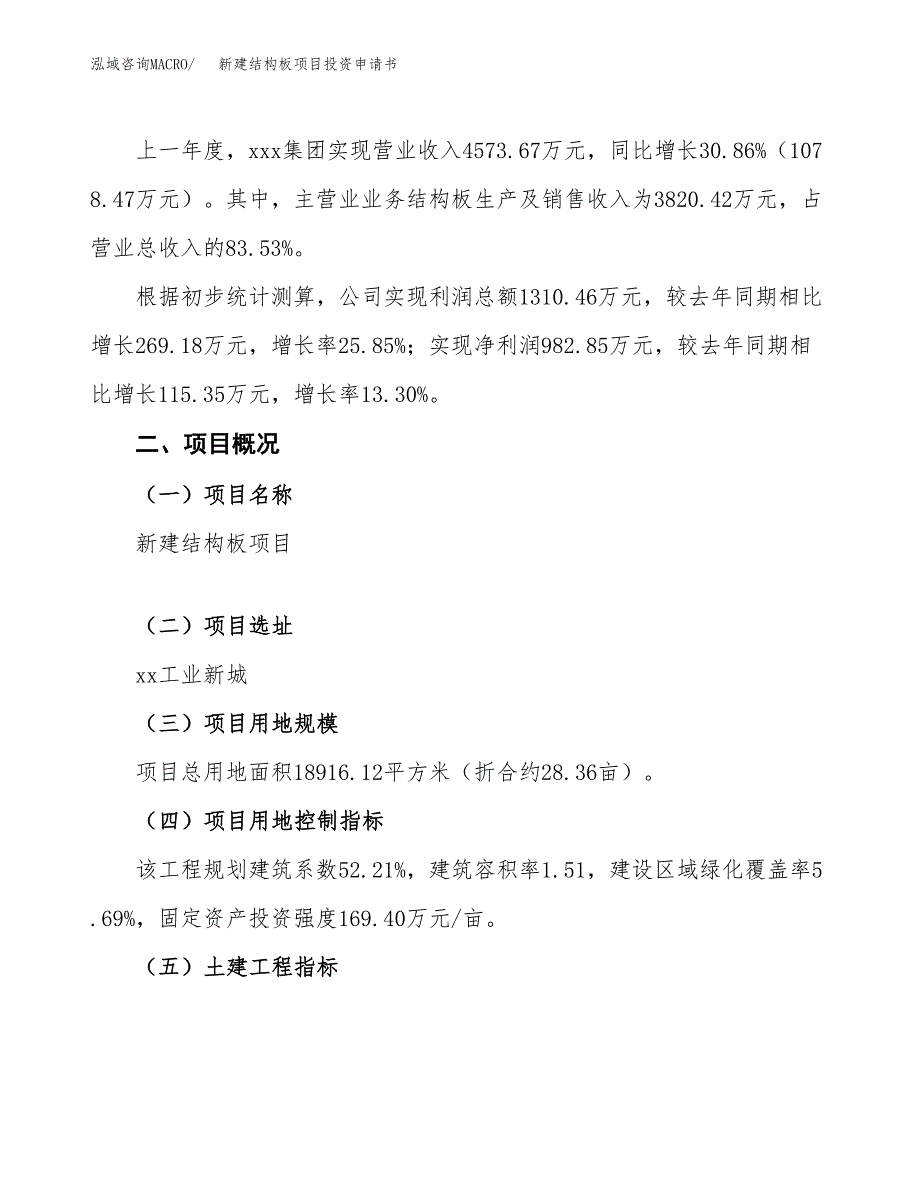 泓域咨询MACRO/　新建结构板项目投资申请书

上一年度，xxx集团实现营业收入4573.67万元，同比增长30.86%（1078.47万元）。其中，主营业业务结构板生产及销售收入为3820.42万元，占营业总收入的83.53%。

根据初步统计测算，公司实现利润总额1310.46万元，较去年同期相比增长269.18万元，增长率25.85%；实现净利润982.85万元，较去年同期相比增长115.35万元，增长率13.30%。

二、项目概况

（一）项目名称

新建结构板项目

（二）项目选址

xx工业新城

（三）项目用地规模

项目总用地面积18916.12平方米（折合约28.36亩）。

（四）项目用地控制指标

该工程规划建筑系数52.21%，建筑容积率1.51，建设区域绿化覆盖率5.69%，固定资产投资强度169.40万元/亩。

（五）土建工程指标